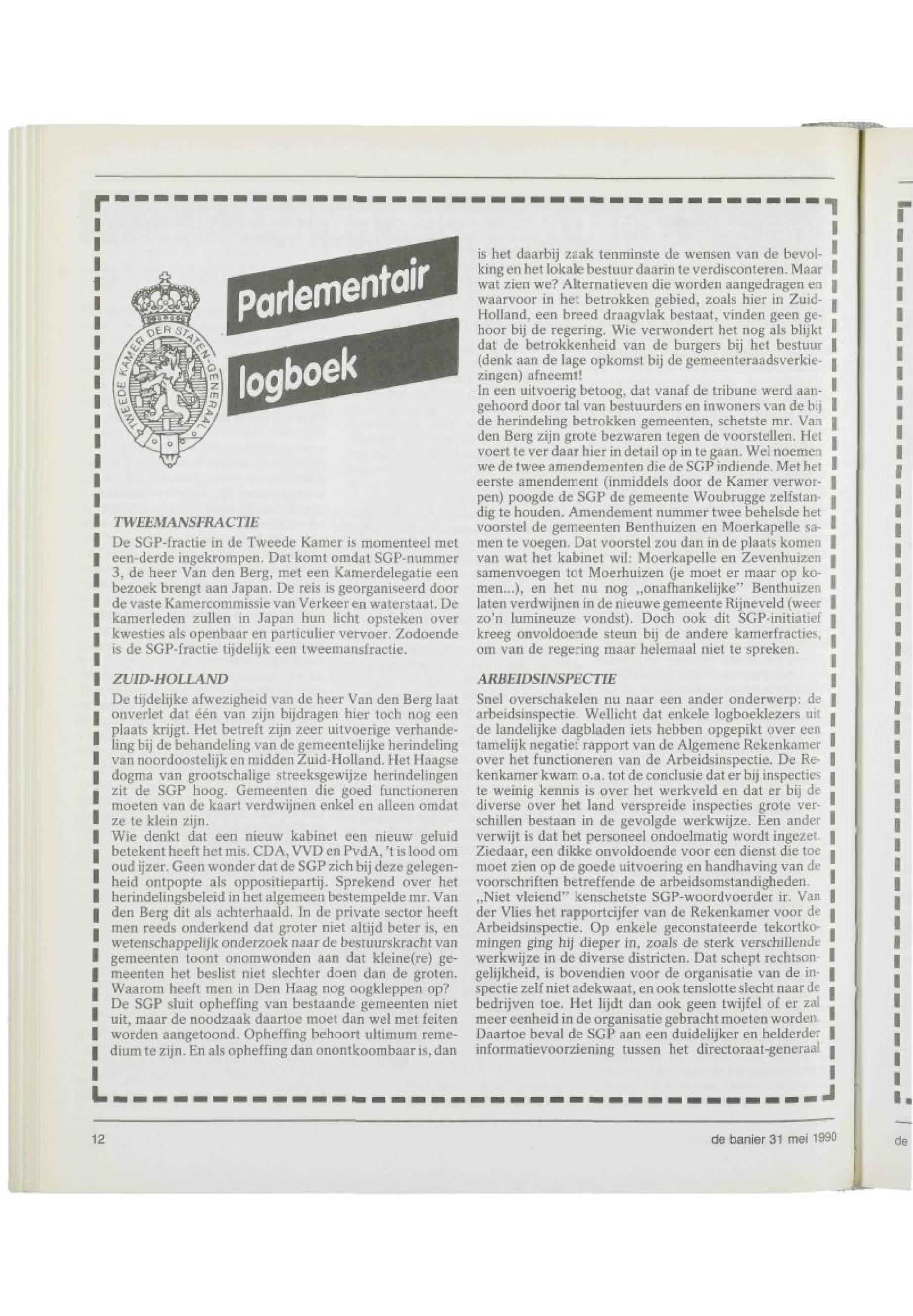 TWEEDE KAMER DER STATEN-GENERAAL

Parlementair logboek

TWEEMANSFRACTIE
De SGP-fractie in de Tweede Kamer is momenteel met een-derde ingekrompen. Dat komt omdat SGP-nummer 3, de heer Van den Berg, met een Kamerdelegatie een bezoek brengt aan Japan. De reis is georganiseerd door de vaste Kamercommissie van Verkeer en waterstaat. De kamerleden zullen in Japan hun licht opsteken over kwesties als openbaar en particulier vervoer. Zodoende is de SGP-fractie tijdelijk een tweemansfractie.

ZUID-HOLLAND
De tijdelijke afwezigheid van de heer Van den Berg laat onverlet dat één van zijn bijdragen hier toch nog een plaats krijgt. Het betreft zijn zeer uitvoerige verhandeling bij de behandeling van de gemeentelijke herindeling van noordoostelijk en midden Zuid-Holland. Het Haagse dogma van grootschalige streeksgewijze herindelingen zit de SGP hoog. Gemeenten die goed functioneren moeten van de kaart verdwijnen enkel en alleen omdat ze te klein zijn.
Wie denkt dat een nieuw kabinet een nieuw geluid betekent heeft het mis. CDA, VVD en PvdA, 't is lood om oud ijzer. Geen wonder dat de SGP zich bij deze gelegenheid ontpopte als oppositiepartij. Sprekend over het herindelingsbeleid in het algemeen bestempelde mr. Van den Berg dit als achterhaald. In de private sector heeft men reeds onderkend dat groter niet altijd beter is, en wetenschappelijk onderzoek naar de bestuurskracht van gemeenten toont onomwonden aan dat kleine(re) gemeenten het beslist niet slechter doen dan de groten. Waarom heeft men in Den Haag nog oogkleppen op?
De SGP sluit opheffing van bestaande gemeenten niet uit, maar de noodzaak daartoe moet dan wel met feiten worden aangetoond. Opheffing behoort ultimum remedium te zijn. En als opheffing dan onontkoombaar is, dan is het daarbij zaak tenminste de wensen van de bevolking en het lokale bestuur daarin te verdisconteren. Maar wat zien we? Alternatieven die worden aangedragen en waarvoor in het betrokken gebied, zoals hier in Zuid-Holland, een breed draagvlak bestaat, vinden geen gehoor bij de regering. Wie verwondert het nog als blijkt dat de betrokkenheid van de burgers bij het bestuur (denk aan de lage opkomst bij de gemeenteraadsverkiezingen) afneemt!
In een uitvoerig betoog, dat vanaf de tribune werd aangehoord door tal van bestuurders en inwoners van de bij de herindeling betrokken gemeenten, schetste mr. Van den Berg zijn grote bezwaren tegen de voorstellen. Het voert te ver daar hier in detail op in te gaan. Wel noemen we de twee amendementen die de SGP indiende. Met het eerste amendement (inmiddels door de Kamer verworpen) poogde de SGP de gemeente Woubrugge zelfstandig te houden. Amendement nummer twee behelsde het voorstel de gemeenten Benthuizen en Moerkapelle samen te voegen. Dat voorstel zou dan in de plaats komen van wat het kabinet wil: Moerkapelle en Zevenhuizen samenvoegen tot Moerhuizen (je moet er maar op komen...), en het nu nog „onafhankelijke" Benthuizen laten verdwijnen in de nieuwe gemeente Rijneveld (weer zo'n lumineuze vondst). Doch ook dit SGP-initiatief kreeg onvoldoende steun bij de andere kamerfracties, om van de regering maar helemaal niet te spreken.

ARBEIDSINSPECTIE
Snel overschakelen nu naar een ander onderwerp: de arbeidsinspectie. Wellicht dat enkele logboeklezers uit de landelijke dagbladen iets hebben opgepikt over een tamelijk negatief rapport van de Algemene Rekenkamer over het functioneren van de Arbeidsinspectie. De Rekenkamer kwam o.a. tot de conclusie dat er bij inspecties te weinig kennis is over het werkveld en dat er bij de diverse over het land verspreide inspecties grote verschillen bestaan in de gevolgde werkwijze. Een ander verwijt is dat het personeel ondoelmatig wordt ingezet. Ziedaar, een dikke onvoldoende voor een dienst die toe moet zien op de goede uitvoering en handhaving van de voorschriften betreffende de arbeidsomstandigheden.
„Niet vleiend" kenschetste SGP-woordvoerder ir. Van der Vlies het rapportcijfer van de Rekenkamer voor de Arbeidsinspectie. Op enkele geconstateerde tekortkomingen ging hij dieper in, zoals de sterk verschillende werkwijze in de diverse districten. Dat schept rechtsongelijkheid, is bovendien voor de organisatie van de inspectie zelf niet adekwaat, en ook tenslotte slecht naar de bedrijven toe. Het lijdt dan ook geen twijfel of er zal meer eenheid in de organisatie gebracht moeten worden. Daartoe beval de SGP aan een duidelijker en helderder informatievoorziening tussen het directoraat-generaal

12

de banier 31 mei 1990

de